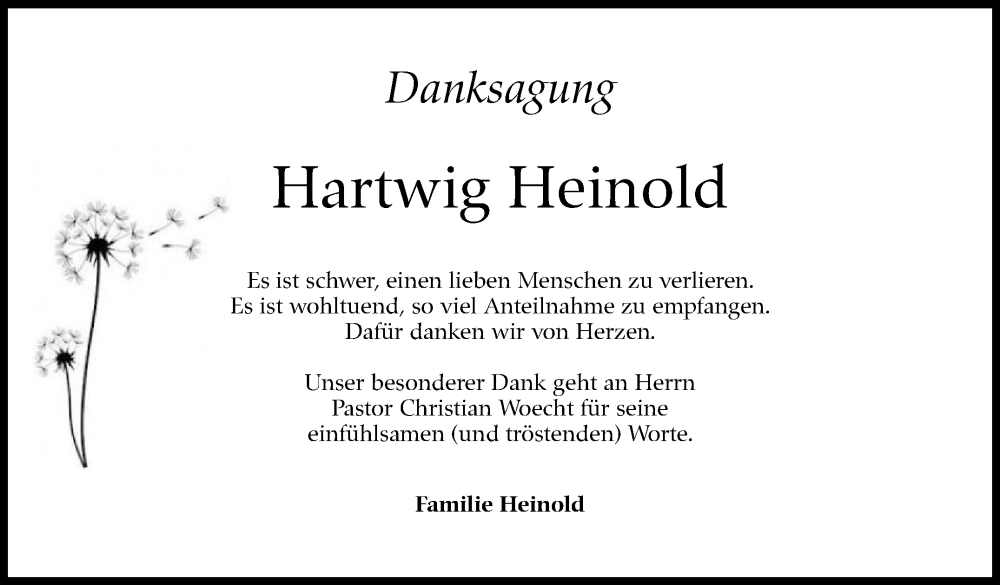 Danksagung

Hartwig Heinold

Es ist schwer, einen lieben Menschen zu verlieren.
Es ist wohltuend, so viel Anteilnahme zu empfangen.
Dafür danken wir von Herzen.

Unser besonderer Dank geht an Herrn
Pastor Christian Woecht für seine
einfühlsamen (und tröstenden) Worte.

Familie Heinold